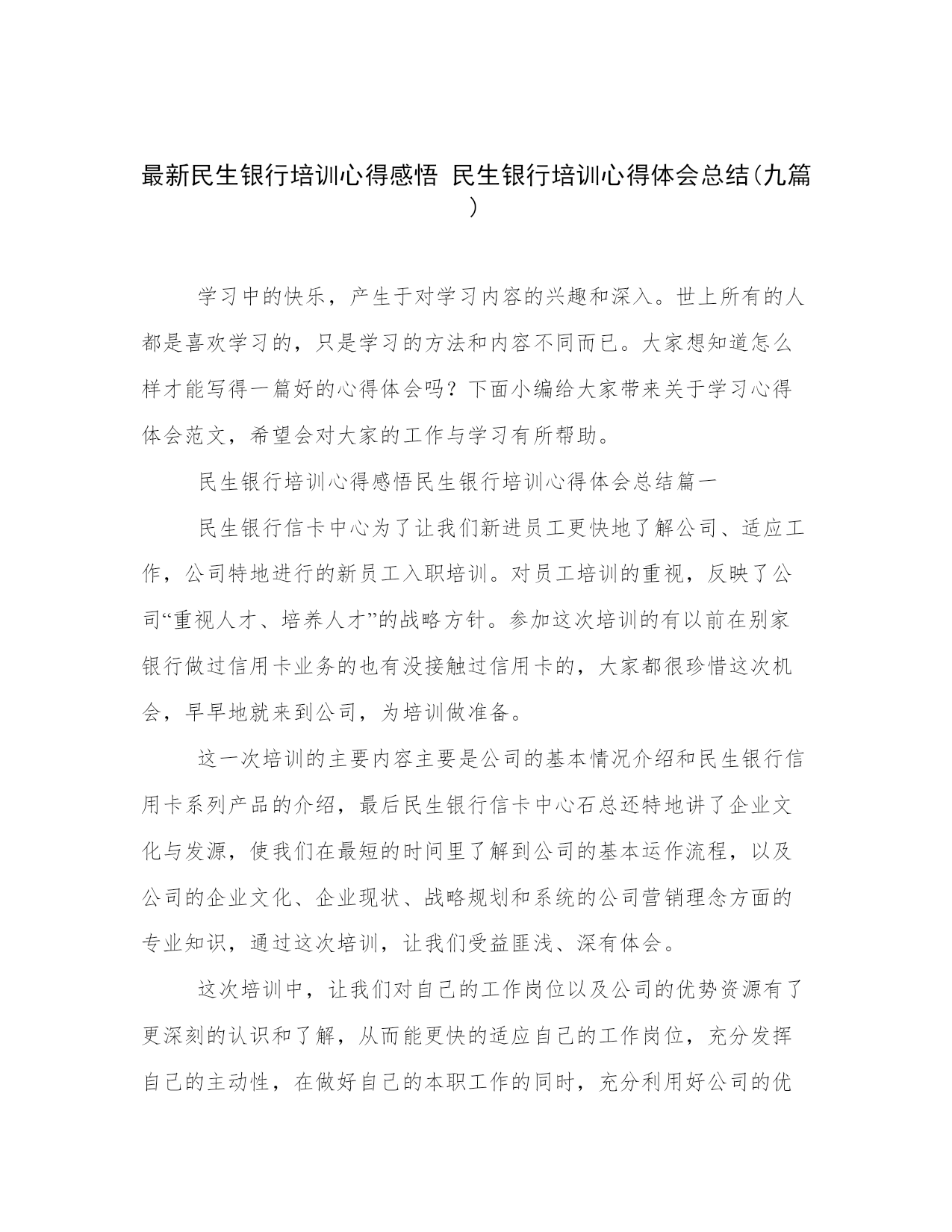 最新民生银行培训心得感悟 民生银行培训心得体会总结(九篇)

学习中的快乐，产生于对学习内容的兴趣和深入。世上所有的人都是喜欢学习的，只是学习的方法和内容不同而已。大家想知道怎么样才能写得一篇好的心得体会吗？下面小编给大家带来关于学习心得体会范文，希望会对大家的工作与学习有所帮助。

民生银行培训心得感悟民生银行培训心得体会总结篇一

民生银行信卡中心为了让我们新进员工更快地了解公司、适应工作，公司特地进行的新员工入职培训。对员工培训的重视，反映了公司“重视人才、培养人才”的战略方针。参加这次培训的有以前在别家银行做过信用卡业务的也有没接触过信用卡的，大家都很珍惜这次机会，早早地就来到公司，为培训做准备。

这一次培训的主要内容主要是公司的基本情况介绍和民生银行信用卡系列产品的介绍，最后民生银行信卡中心石总还特地讲了企业文化与发源，使我们在最短的时间里了解到公司的基本运作流程，以及公司的企业文化、企业现状、战略规划和系统的公司营销理念方面的专业知识，通过这次培训，让我们受益匪浅、深有体会。

这次培训中，让我们对自己的工作岗位以及公司的优势资源有了更深刻的认识和了解，从而能更快的适应自己的工作岗位，充分发挥自己的主动性，在做好自己的本职工作的同时，充分利用好公司的优